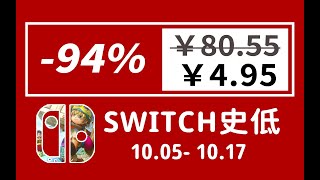 -94%

¥80.55
¥4.95

SWITCH史低
10.05- 10.17